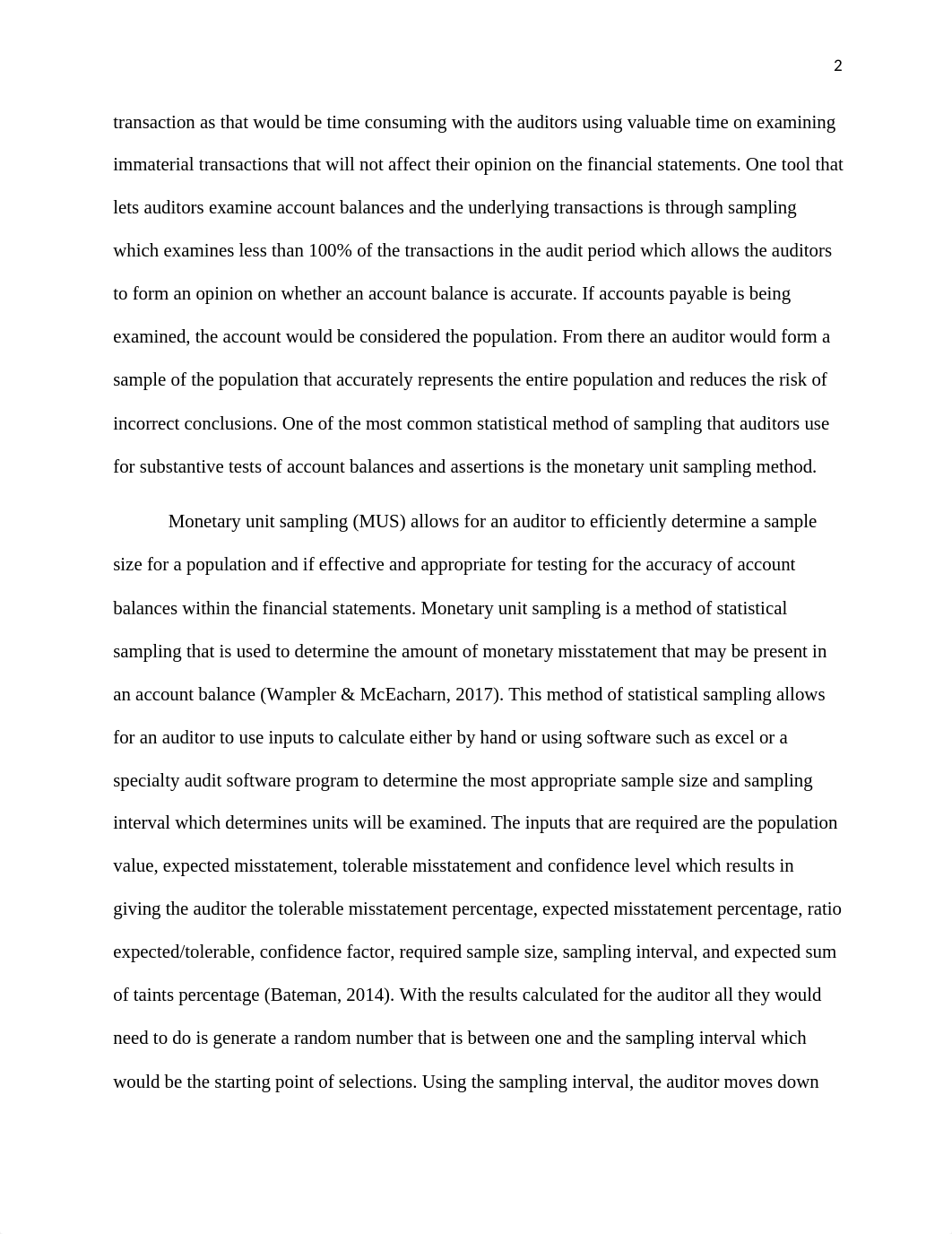 2

transaction as that would be time consuming with the auditors using valuable time on examining immaterial transactions that will not affect their opinion on the financial statements. One tool that lets auditors examine account balances and the underlying transactions is through sampling which examines less than 100% of the transactions in the audit period which allows the auditors to form an opinion on whether an account balance is accurate. If accounts payable is being examined, the account would be considered the population. From there an auditor would form a sample of the population that accurately represents the entire population and reduces the risk of incorrect conclusions. One of the most common statistical method of sampling that auditors use for substantive tests of account balances and assertions is the monetary unit sampling method.

Monetary unit sampling (MUS) allows for an auditor to efficiently determine a sample size for a population and if effective and appropriate for testing for the accuracy of account balances within the financial statements. Monetary unit sampling is a method of statistical sampling that is used to determine the amount of monetary misstatement that may be present in an account balance (Wampler & McEacharn, 2017). This method of statistical sampling allows for an auditor to use inputs to calculate either by hand or using software such as excel or a specialty audit software program to determine the most appropriate sample size and sampling interval which determines units will be examined. The inputs that are required are the population value, expected misstatement, tolerable misstatement and confidence level which results in giving the auditor the tolerable misstatement percentage, expected misstatement percentage, ratio expected/tolerable, confidence factor, required sample size, sampling interval, and expected sum of taints percentage (Bateman, 2014). With the results calculated for the auditor all they would need to do is generate a random number that is between one and the sampling interval which would be the starting point of selections. Using the sampling interval, the auditor moves down